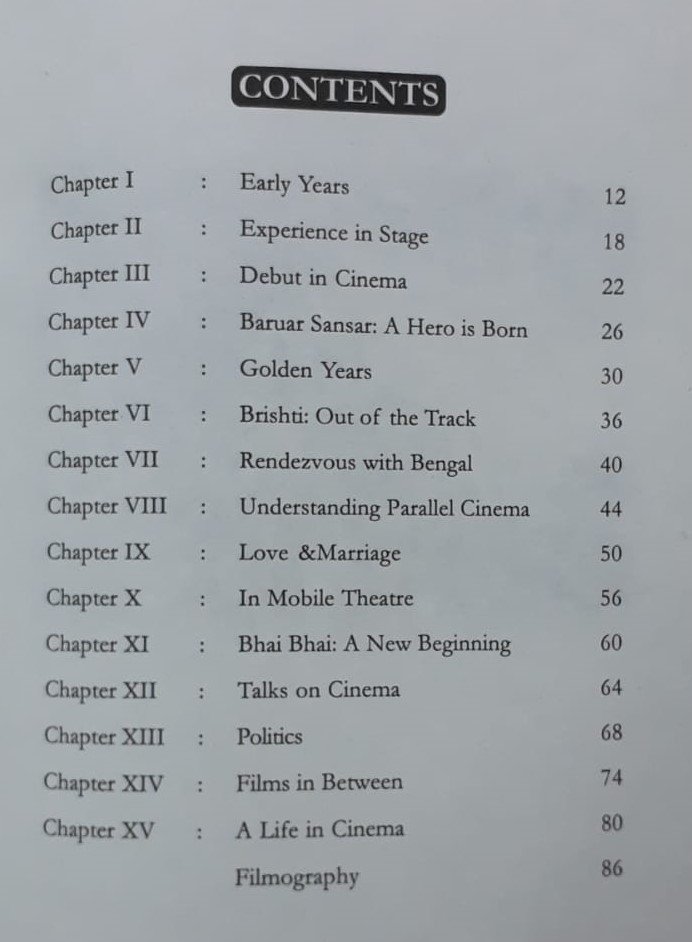 CONTENTS

| | | | |
|---|---|---|---|
| Chapter I | : | Early Years | 12 |
| Chapter II | : | Experience in Stage | 18 |
| Chapter III | : | Debut in Cinema | 22 |
| Chapter IV | : | Baruar Sansar: A Hero is Born | 26 |
| Chapter V | : | Golden Years | 30 |
| Chapter VI | : | Brishti: Out of the Track | 36 |
| Chapter VII | : | Rendezvous with Bengal | 40 |
| Chapter VIII | : | Understanding Parallel Cinema | 44 |
| Chapter IX | : | Love &Marriage | 50 |
| Chapter X | : | In Mobile Theatre | 56 |
| Chapter XI | : | Bhai Bhai: A New Beginning | 60 |
| Chapter XII | : | Talks on Cinema | 64 |
| Chapter XIII | : | Politics | 68 |
| Chapter XIV | : | Films in Between | 74 |
| Chapter XV | : | A Life in Cinema | 80 |
| | | Filmography | 86 |